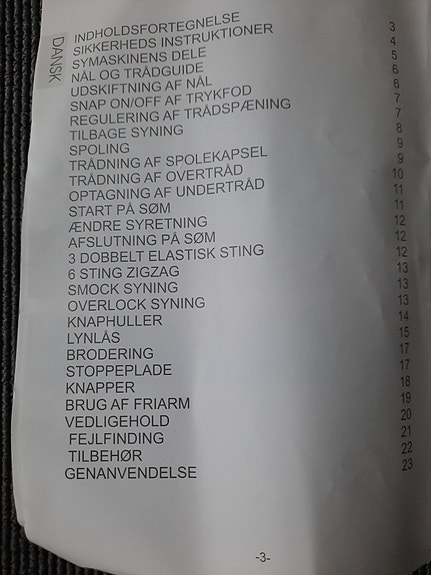 DANSK

INDHOLDSFORTEGNELSE 3
SIKKERHEDS INSTRUKTIONER 4
SYMASKINENS DELE 5
NÅL OG TRÅDGUIDE 6
UDSKIFTNING AF NÅL 6
SNAP ON/OFF AF TRYKFOD 7
REGULERING AF TRÅDSPÆNING 7
TILBAGE SYNING 8
SPOLING 9
TRÅDNING AF SPOLEKAPSEL 9
TRÅDNING AF OVERTRÅD 10
OPTAGNING AF UNDERTRÅD 11
START PÅ SØM 11
ÆNDRE SYRETNING 12
AFSLUTNING PÅ SØM 12
3 DOBBELT ELASTISK STING 12
6 STING ZIGZAG 13
SMOCK SYNING 13
OVERLOCK SYNING 13
KNAPHULLER 14
LYNLÅS 15
BRODERING 17
STOPPEPLADE 17
KNAPPER 18
BRUG AF FRIARM 19
VEDLIGEHOLD 20
FEJLFINDING 21
TILBEHØR 22
GENANVENDELSE 23

-3-